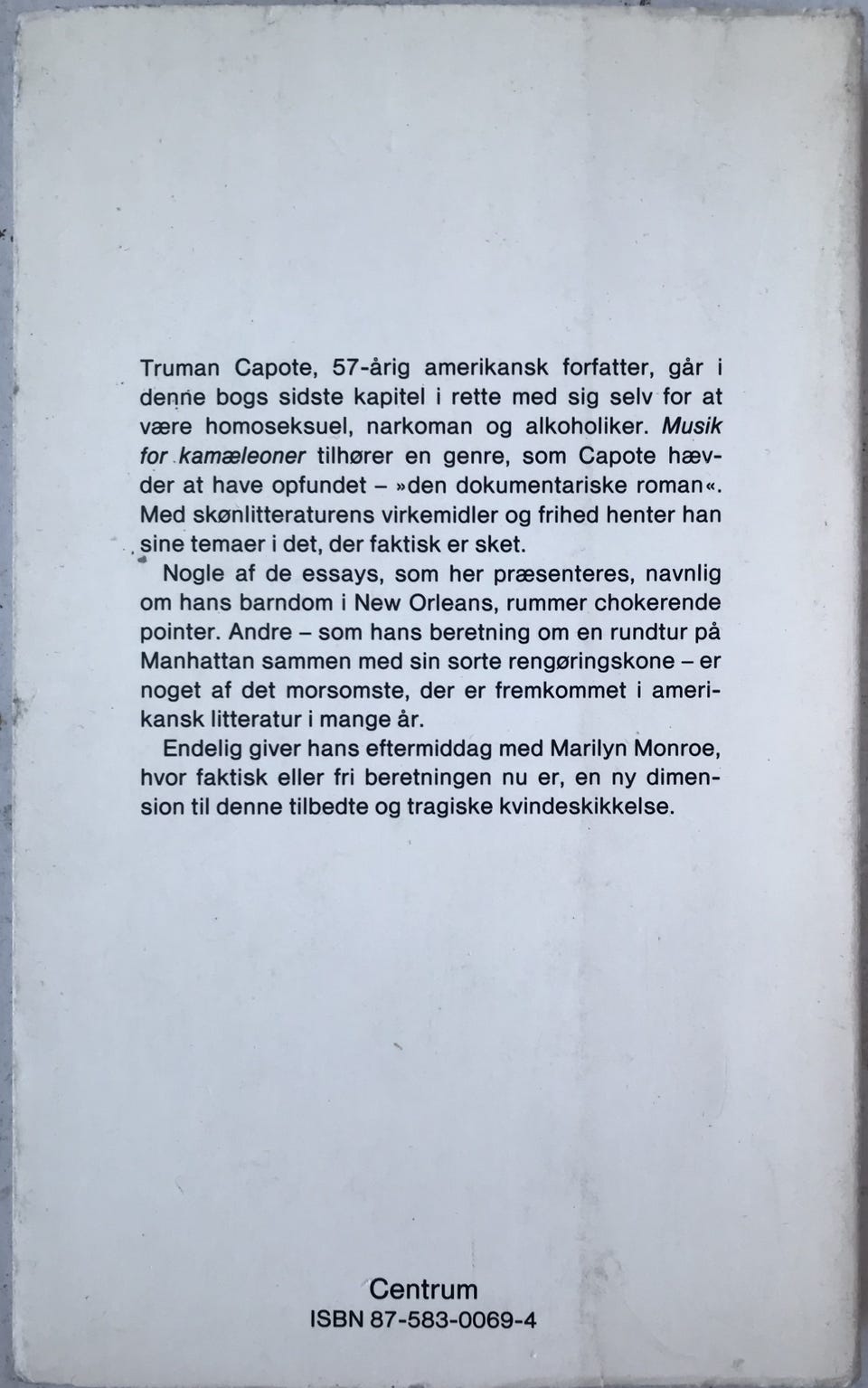 Truman Capote, 57-årig amerikansk forfatter, går i denne bogs sidste kapitel i rette med sig selv for at være homoseksuel, narkoman og alkoholiker. Musik for kamæleoner tilhører en genre, som Capote hævder at have opfundet - »den dokumentariske roman«. Med skønlitteraturens virkemidler og frihed henter han sine temaer i det, der faktisk er sket.

Nogle af de essays, som her præsenteres, navnlig om hans barndom i New Orleans, rummer chokerende pointer. Andre - som hans beretning om en rundtur på Manhattan sammen med sin sorte rengøringskone - er noget af det morsomste, der er fremkommet i amerikansk litteratur i mange år.

Endelig giver hans eftermiddag med Marilyn Monroe, hvor faktisk eller fri beretningen nu er, en ny dimension til denne tilbedte og tragiske kvindeskikkelse.

Centrum
ISBN 87-583-0069-4